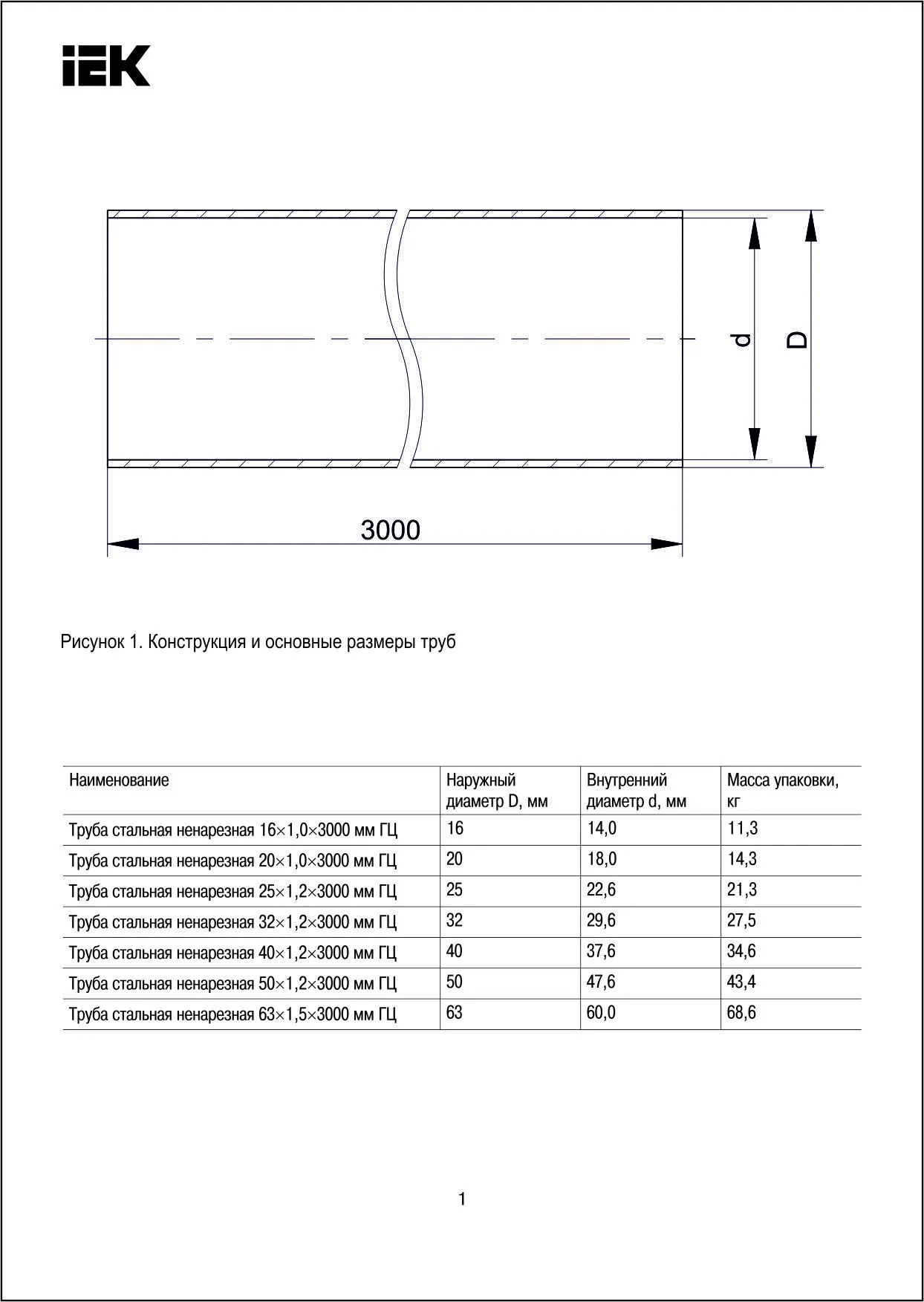 IEK

d

D

3000

Рисунок 1. Конструкция и основные размеры труб

| Наименование | Наружный диаметр D, мм | Внутренний диаметр d, мм | Масса упаковки, кг |
|---|---|---|---|
| Труба стальная ненарезная 16×1,0×3000 мм ГЦ | 16 | 14,0 | 11,3 |
| Труба стальная ненарезная 20×1,0×3000 мм ГЦ | 20 | 18,0 | 14,3 |
| Труба стальная ненарезная 25×1,2×3000 мм ГЦ | 25 | 22,6 | 21,3 |
| Труба стальная ненарезная 32×1,2×3000 мм ГЦ | 32 | 29,6 | 27,5 |
| Труба стальная ненарезная 40×1,2×3000 мм ГЦ | 40 | 37,6 | 34,6 |
| Труба стальная ненарезная 50×1,2×3000 мм ГЦ | 50 | 47,6 | 43,4 |
| Труба стальная ненарезная 63×1,5×3000 мм ГЦ | 63 | 60,0 | 68,6 |

1